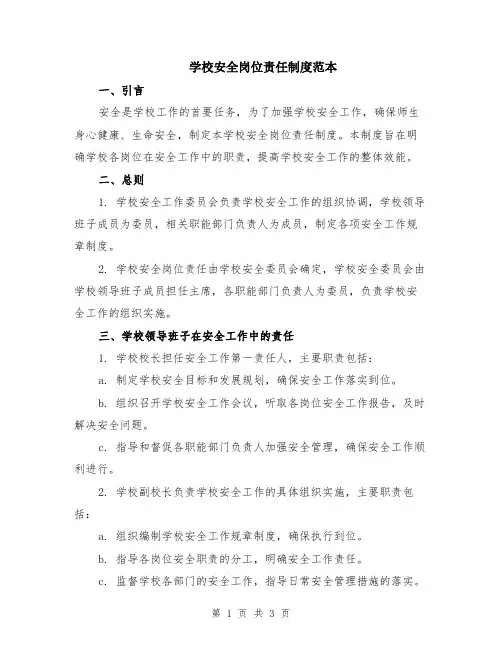 学校安全岗位责任制度范本

一、引言

安全是学校工作的首要任务，为了加强学校安全工作，确保师生身心健康、生命安全，制定本学校安全岗位责任制度。本制度旨在明确学校各岗位在安全工作中的职责，提高学校安全工作的整体效能。

二、总则

1. 学校安全工作委员会负责学校安全工作的组织协调，学校领导班子成员为委员，相关职能部门负责人为成员，制定各项安全工作规章制度。

2. 学校安全岗位责任由学校安全委员会确定，学校安全委员会由学校领导班子成员担任主席，各职能部门负责人为委员，负责学校安全工作的组织实施。

三、学校领导班子在安全工作中的责任

1. 学校校长担任安全工作第一责任人，主要职责包括：

a. 制定学校安全目标和发展规划，确保安全工作落实到位。

b. 组织召开学校安全工作会议，听取各岗位安全工作报告，及时解决安全问题。

c. 指导和督促各职能部门负责人加强安全管理，确保安全工作顺利进行。

2. 学校副校长负责学校安全工作的具体组织实施，主要职责包括：

a. 组织编制学校安全工作规章制度，确保执行到位。

b. 指导各岗位安全职责的分工，明确安全工作责任。

c. 监督学校各部门的安全工作，指导日常安全管理措施的落实。

第 1 页 共 3 页